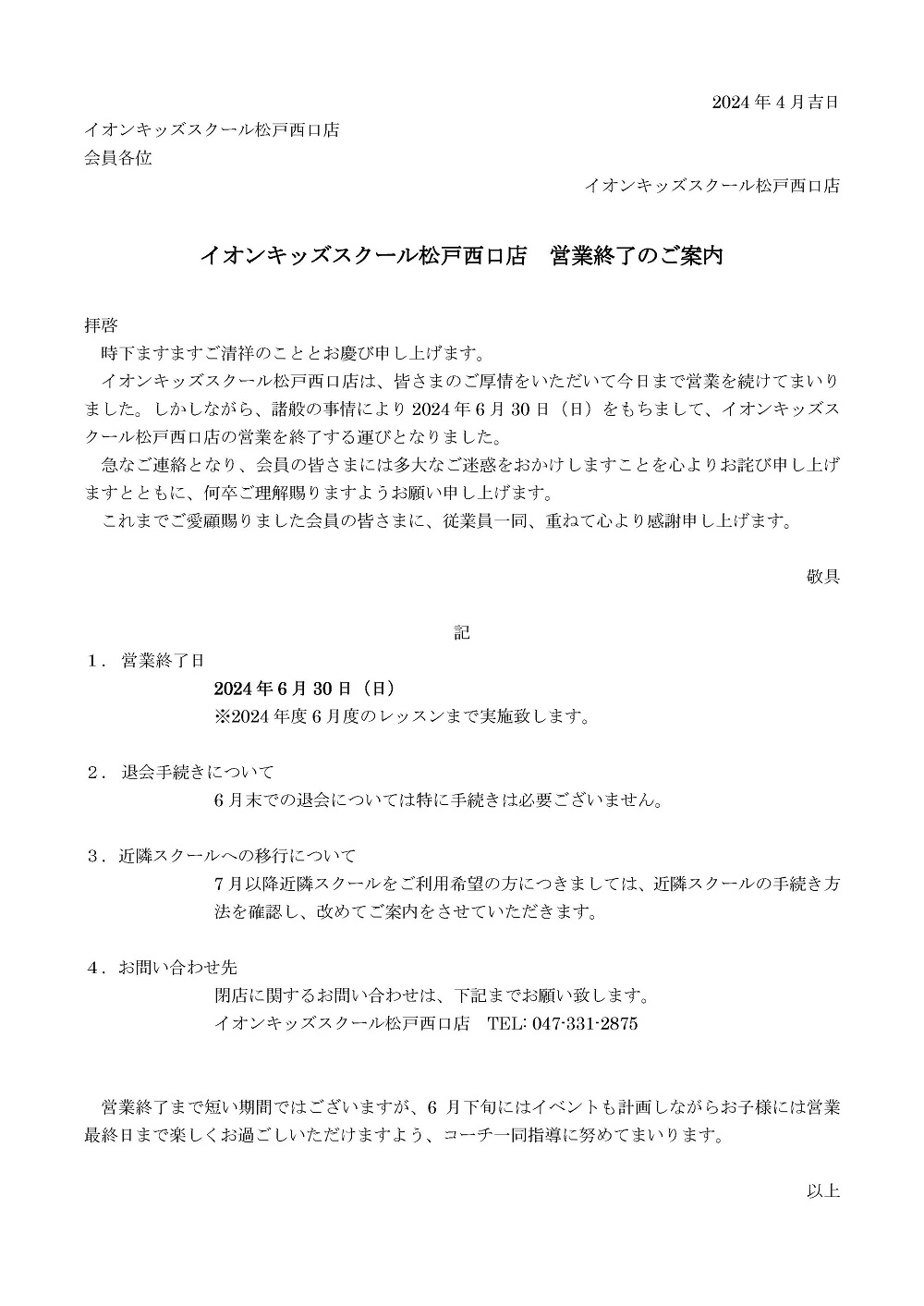 2024 年 4 月吉日

イオンキッズスクール松戸西口店
会員各位

イオンキッズスクール松戸西口店

イオンキッズスクール松戸西口店　営業終了のご案内

拝啓
時下ますますご清祥のこととお慶び申し上げます。
イオンキッズスクール松戸西口店は、皆さまのご厚情をいただいて今日まで営業を続けてまいりました。しかしながら、諸般の事情により 2024 年 6 月 30 日（日）をもちまして、イオンキッズスクール松戸西口店の営業を終了する運びとなりました。
急なご連絡となり、会員の皆さまには多大なご迷惑をおかけしますことを心よりお詫び申し上げますとともに、何卒ご理解賜りますようお願い申し上げます。
これまでご愛顧賜りました会員の皆さまに、従業員一同、重ねて心より感謝申し上げます。

敬具

記

1．営業終了日
2024 年 6 月 30 日（日）
※2024 年度 6 月度のレッスンまで実施致します。

2．退会手続きについて
6 月末での退会については特に手続きは必要ございません。

3．近隣スクールへの移行について
7 月以降近隣スクールをご利用希望の方につきましては、近隣スクールの手続き方法を確認し、改めてご案内をさせていただきます。

4．お問い合わせ先
閉店に関するお問い合わせは、下記までお願い致します。
イオンキッズスクール松戸西口店　TEL: 047-331-2875

営業終了まで短い期間ではございますが、6 月下旬にはイベントも計画しながらお子様には営業最終日まで楽しくお過ごしいただけますよう、コーチ一同指導に努めてまいります。

以上